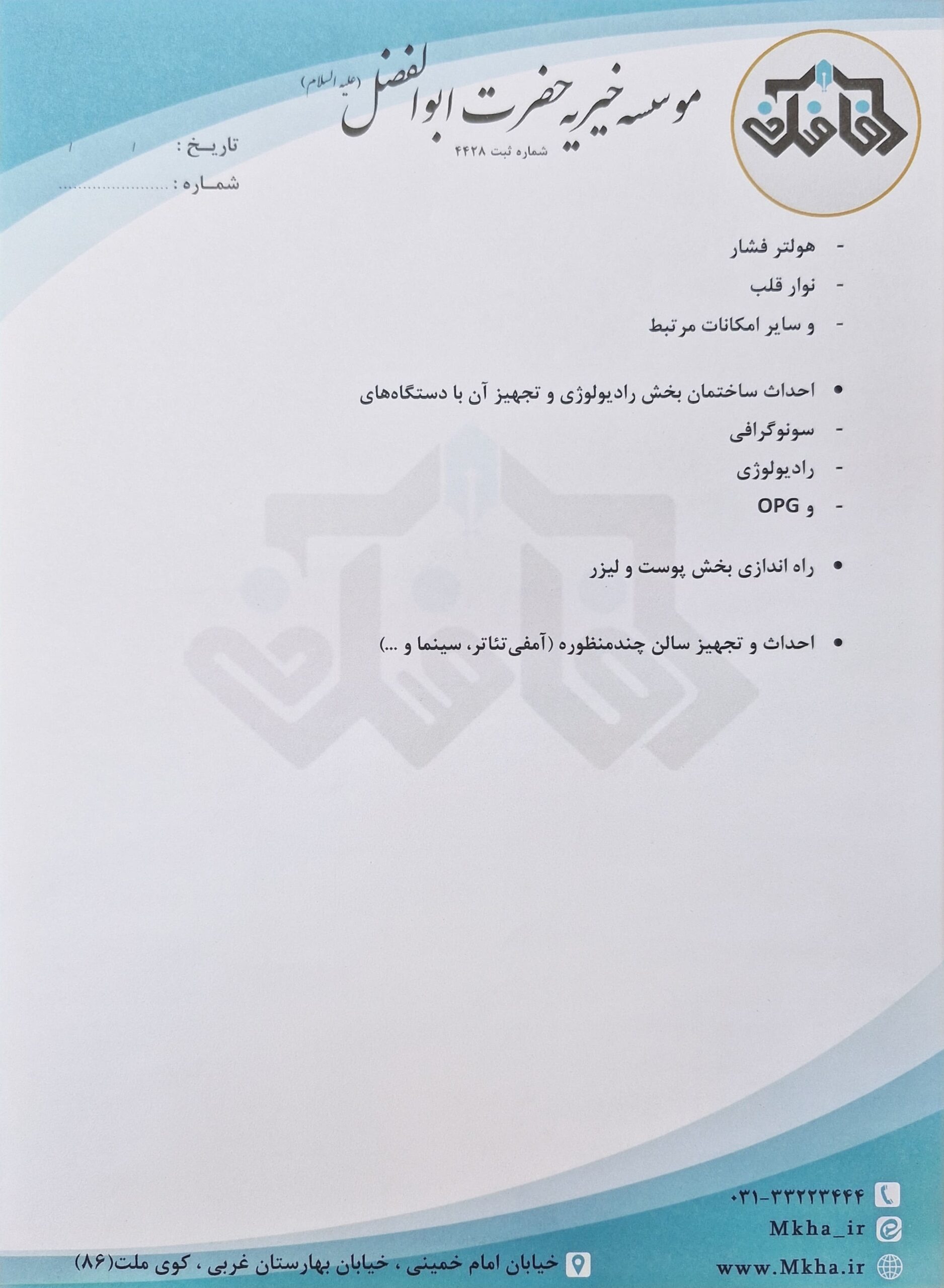 موسسه خیریه حضرت ابوالفضل (علیه السلام)
شماره ثبت ۴۴۲۸

تاریخ : / /
شماره : ..................

- هولتر فشار
- نوار قلب
- و سایر امکانات مرتبط

• احداث ساختمان بخش رادیولوژی و تجهیز آن با دستگاه‌های
- سونوگرافی
- رادیولوژی
- و OPG

• راه اندازی بخش پوست و لیزر

• احداث و تجهیز سالن چندمنظوره (آمفی‌تئاتر، سینما و ...)

۰۳۱-۳۳۲۲۳۴۴۴
Mkha_ir
www.Mkha.ir
خیابان امام خمینی ، خیابان بهارستان غربی ، کوی ملت(۸۶)